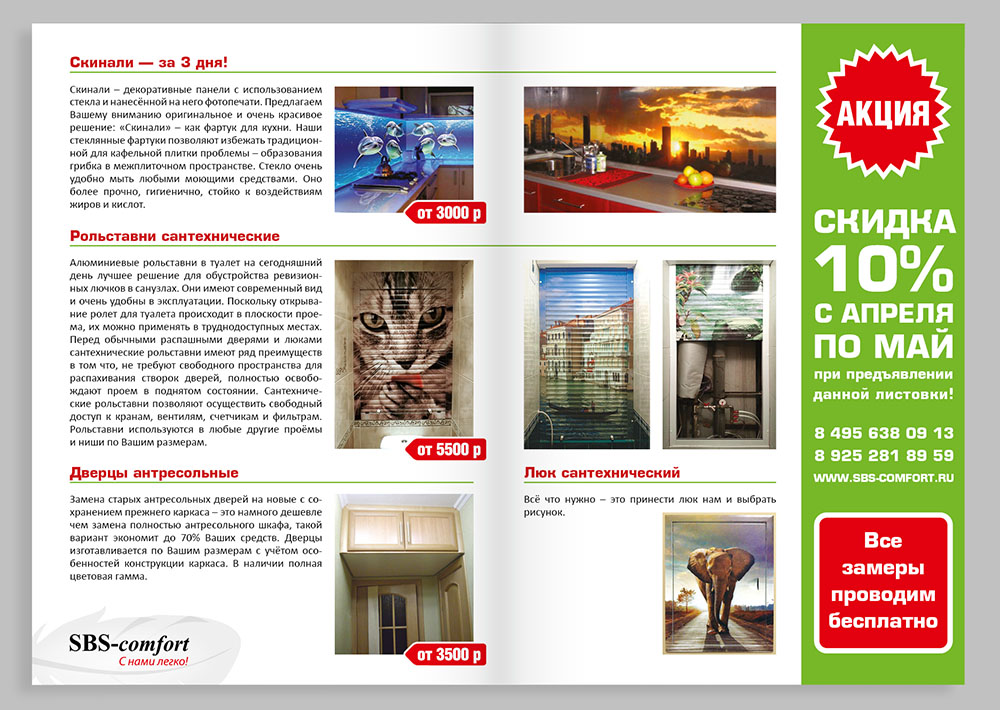 Скинали — за 3 дня!

Скинали – декоративные панели с использованием стекла и нанесённой на него фотопечати. Предлагаем Вашему вниманию оригинальное и очень красивое решение: «Скинали» – как фартук для кухни. Наши стеклянные фартуки позволяют избежать традиционной для кафельной плитки проблемы – образования грибка в межплиточном пространстве. Стекло очень удобно мыть любыми моющими средствами. Оно более прочно, гигиенично, стойко к воздействиям жиров и кислот.

от 3000 р

Рольставни сантехнические

Алюминиевые рольставни в туалет на сегодняшний день лучшее решение для обустройства ревизионных лючков в санузлах. Они имеют современный вид и очень удобны в эксплуатации. Поскольку открывание ролет для туалета происходит в плоскости проема, их можно применять в труднодоступных местах. Перед обычными распашными дверями и люками сантехнические рольставни имеют ряд преимуществ в том что, не требуют свободного пространства для распахивания створок дверей, полностью освобождают проем в поднятом состоянии. Сантехнические рольставни позволяют осуществить свободный доступ к кранам, вентилям, счетчикам и фильтрам. Рольставни используются в любые другие проёмы и ниши по Вашим размерам.

от 5500 р

Дверцы антресольные

Замена старых антресольных дверей на новые с сохранением прежнего каркаса – это намного дешевле чем замена полностью антресольного шкафа, такой вариант экономит до 70% Ваших средств. Дверцы изготавливается по Вашим размерам с учётом особенностей конструкции каркаса. В наличии полная цветовая гамма.

от 3500 р

SBS-comfort
С нами легко!

Люк сантехнический

Всё что нужно – это принести люк нам и выбрать рисунок.

АКЦИЯ

СКИДКА 10% С АПРЕЛЯ ПО МАЙ
при предъявлении данной листовки!

8 495 638 09 13
8 925 281 89 59
WWW.SBS-COMFORT.RU

Все замеры проводим бесплатно